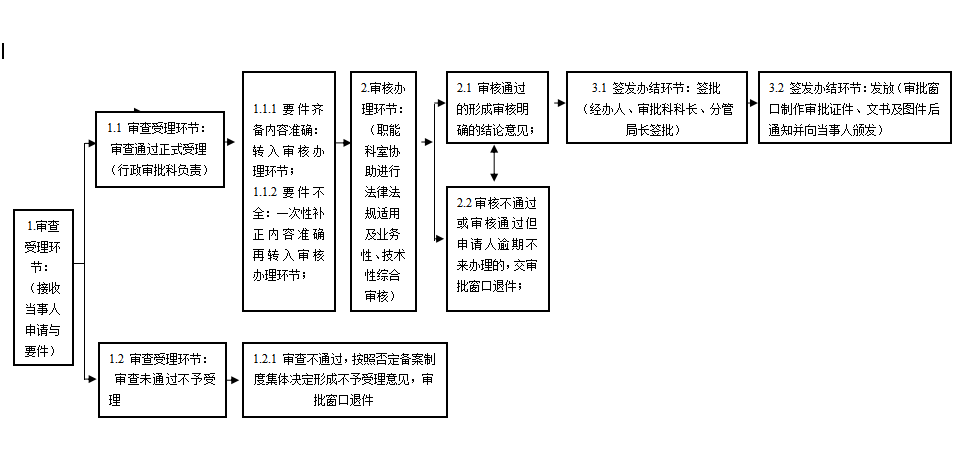 1.审查受理环节：（接收当事人申请与要件）

1.1 审查受理环节：审查通过正式受理（行政审批科负责）

1.1.1 要件齐备内容准确：转入审核办理环节；

1.1.2 要件不全：一次性补正内容准确再转入审核办理环节；

2.审核办理环节：（职能科室协助进行法律法规适用及业务性、技术性综合审核）

2.1 审核通过的形成审核明确的结论意见；

2.2 审核不通过或审核通过但申请人逾期不来办理的，交审批窗口退件；

3.1 签发办结环节：签批（经办人、审批科科长、分管局长签批）

3.2 签发办结环节：发放（审批窗口制作审批证件、文书及图件后通知并向当事人颁发）

1.2 审查受理环节：审查未通过不予受理

1.2.1 审查不通过，按照否定备案制度集体决定形成不予受理意见，审批窗口退件